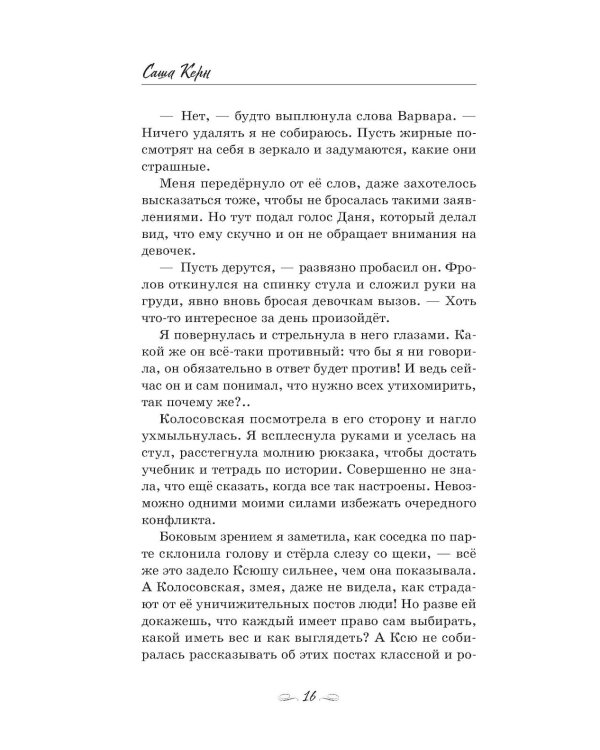 Саша Керн

— Нет, — будто выплюнула слова Варвара. — Ничего удалять я не собираюсь. Пусть жирные посмотрят на себя в зеркало и задумаются, какие они страшные.

Меня передёрнуло от её слов, даже захотелось высказаться тоже, чтобы не бросалась такими заявлениями. Но тут подал голос Даня, который делал вид, что ему скучно и он не обращает внимания на девочек.

— Пусть дерутся, — развязно пробасил он. Фролов откинулся на спинку стула и сложил руки на груди, явно вновь бросая девочкам вызов. — Хоть что-то интересное за день произойдёт.

Я повернулась и стрельнула в него глазами. Какой же он всё-таки противный: что бы я ни говорила, он обязательно в ответ будет против! И ведь сейчас он и сам понимал, что нужно всех утихомирить, так почему же?..

Колосовская посмотрела в его сторону и нагло ухмыльнулась. Я всплеснула руками и уселась на стул, расстегнула молнию рюкзака, чтобы достать учебник и тетрадь по истории. Совершенно не знала, что ещё сказать, когда все так настроены. Невозможно одними моими силами избежать очередного конфликта.

Боковым зрением я заметила, как соседка по парте склонила голову и стёрла слезу со щеки, — всё же это задело Ксюшу сильнее, чем она показывала. А Колосовская, змея, даже не видела, как страдают от её уничижительных постов люди! Но разве ей докажешь, что каждый имеет право сам выбирать, какой иметь вес и как выглядеть? А Ксю не собиралась рассказывать об этих постах классной и ро-

16